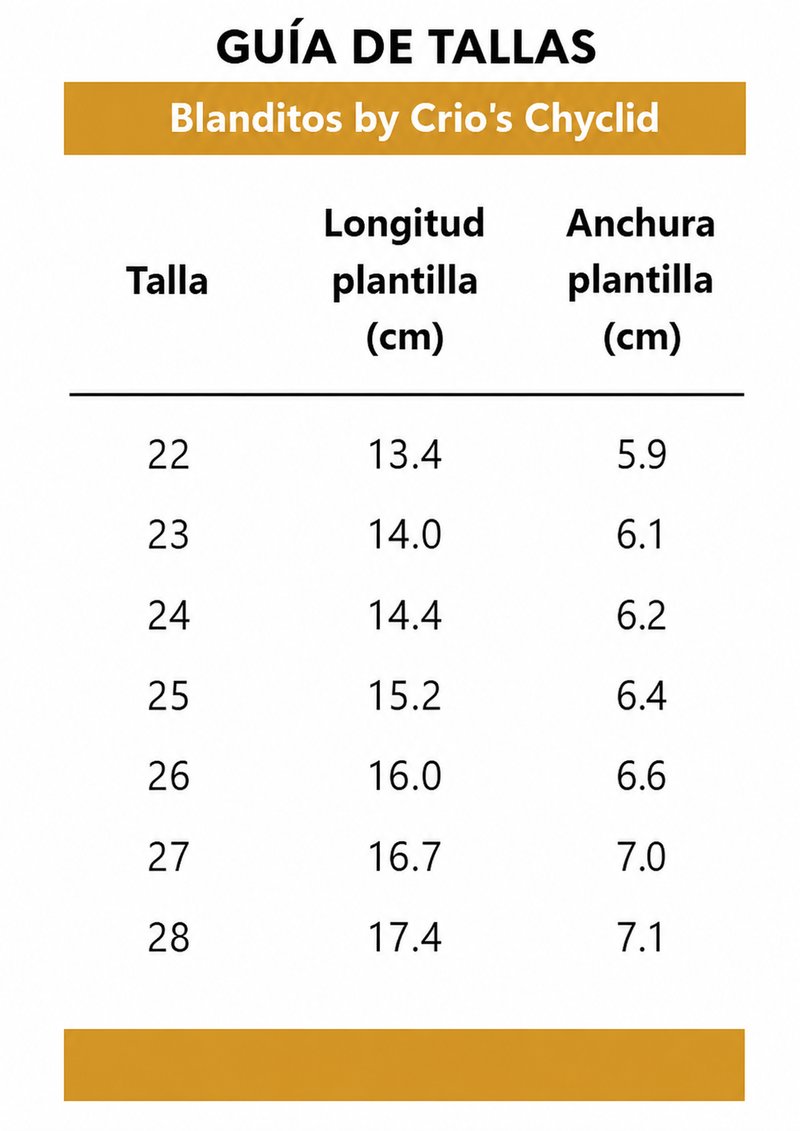 GUÍA DE TALLAS

Blanditos by Crio's Chyclid

| Talla | Longitud plantilla (cm) | Anchura plantilla (cm) |
|---|---|---|
| 22 | 13.4 | 5.9 |
| 23 | 14.0 | 6.1 |
| 24 | 14.4 | 6.2 |
| 25 | 15.2 | 6.4 |
| 26 | 16.0 | 6.6 |
| 27 | 16.7 | 7.0 |
| 28 | 17.4 | 7.1 |